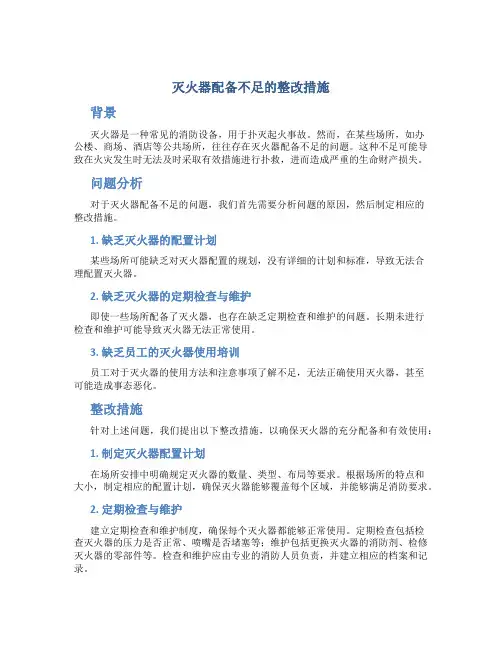 灭火器配备不足的整改措施

背景

灭火器是一种常见的消防设备，用于扑灭起火事故。然而，在某些场所，如办公楼、商场、酒店等公共场所，往往存在灭火器配备不足的问题。这种不足可能导致在火灾发生时无法及时采取有效措施进行扑救，进而造成严重的生命财产损失。

问题分析

对于灭火器配备不足的问题，我们首先需要分析问题的原因，然后制定相应的整改措施。

1. 缺乏灭火器的配置计划

某些场所可能缺乏对灭火器配置的规划，没有详细的计划和标准，导致无法合理配置灭火器。

2. 缺乏灭火器的定期检查与维护

即使一些场所配备了灭火器，也存在缺乏定期检查和维护的问题。长期未进行检查和维护可能导致灭火器无法正常使用。

3. 缺乏员工的灭火器使用培训

员工对于灭火器的使用方法和注意事项了解不足，无法正确使用灭火器，甚至可能造成事态恶化。

整改措施

针对上述问题，我们提出以下整改措施，以确保灭火器的充分配备和有效使用：

1. 制定灭火器配置计划

在场所安排中明确规定灭火器的数量、类型、布局等要求。根据场所的特点和大小，制定相应的配置计划，确保灭火器能够覆盖每个区域，并能够满足消防要求。

2. 定期检查与维护

建立定期检查和维护制度，确保每个灭火器都能够正常使用。定期检查包括检查灭火器的压力是否正常、喷嘴是否堵塞等；维护包括更换灭火器的消防剂、检修灭火器的零部件等。检查和维护应由专业的消防人员负责，并建立相应的档案和记录。